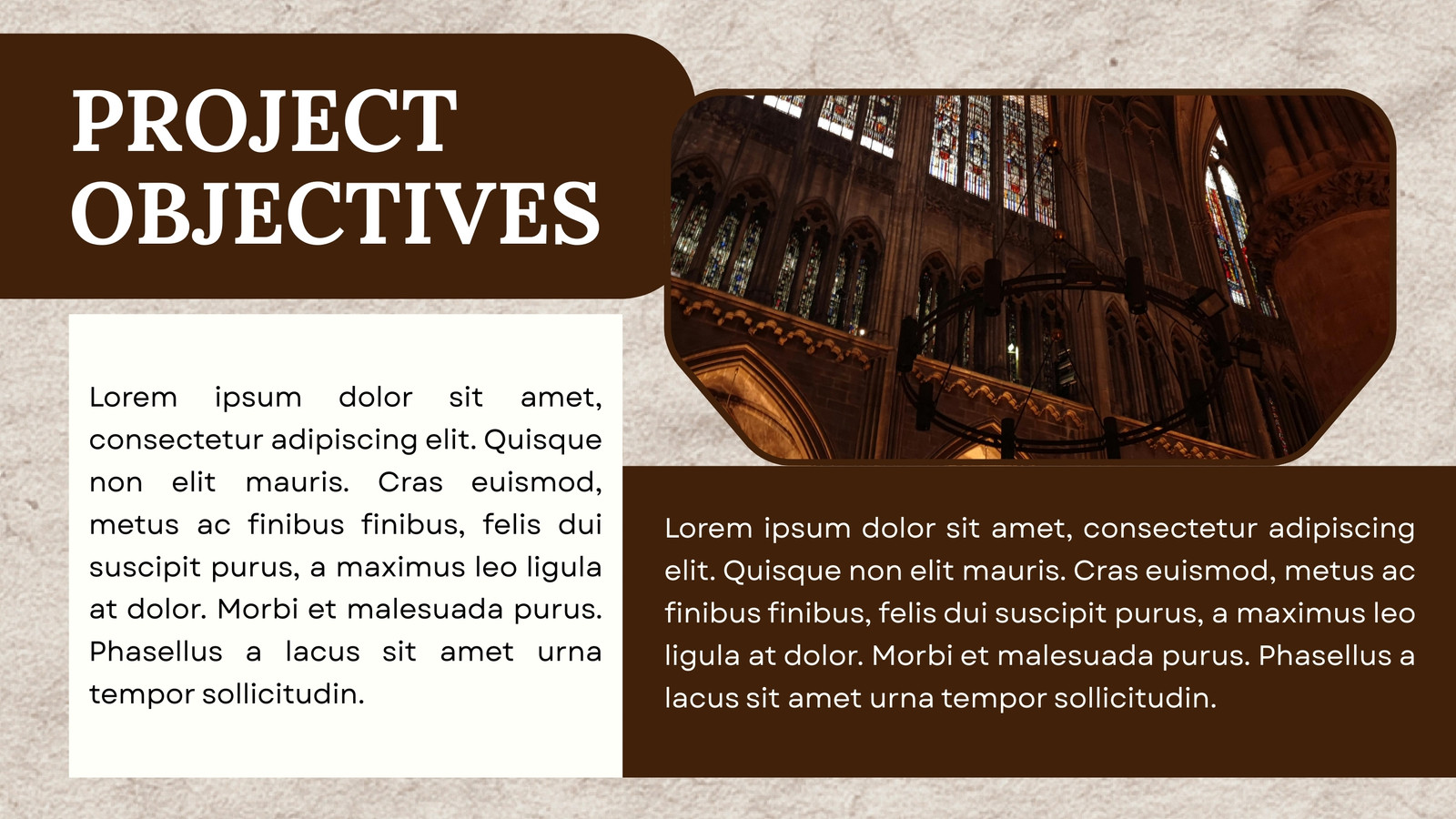 PROJECT OBJECTIVES

Lorem ipsum dolor sit amet, consectetur adipiscing elit. Quisque non elit mauris. Cras euismod, metus ac finibus finibus, felis dui suscipit purus, a maximus leo ligula at dolor. Morbi et malesuada purus. Phasellus a lacus sit amet urna tempor sollicitudin.

Lorem ipsum dolor sit amet, consectetur adipiscing elit. Quisque non elit mauris. Cras euismod, metus ac finibus finibus, felis dui suscipit purus, a maximus leo ligula at dolor. Morbi et malesuada purus. Phasellus a lacus sit amet urna tempor sollicitudin.